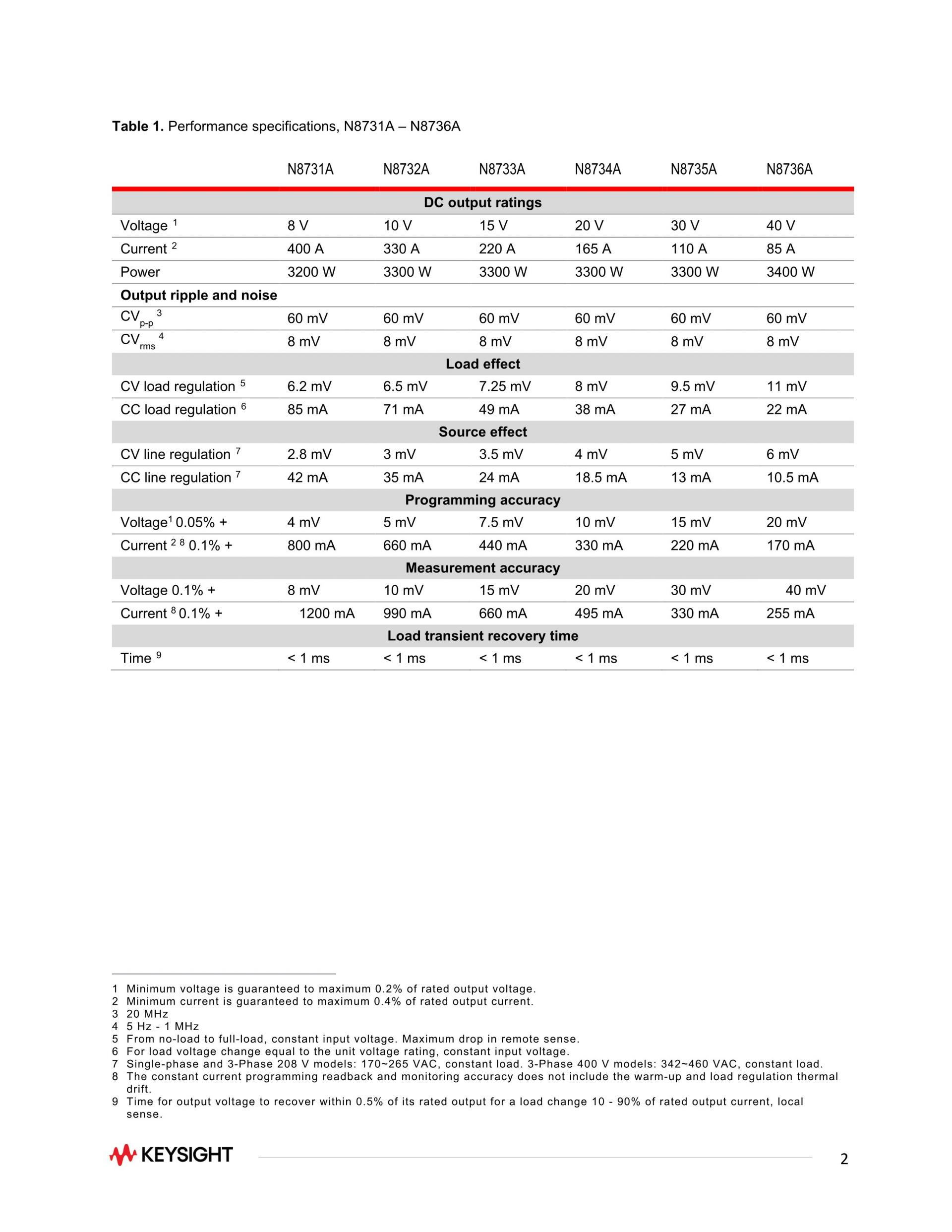 **Table 1.** Performance specifications, N8731A – N8736A

| | N8731A | N8732A | N8733A | N8734A | N8735A | N8736A |
|---|---|---|---|---|---|---|
| **DC output ratings** | | | | | | |
| Voltage $^1$ | 8 V | 10 V | 15 V | 20 V | 30 V | 40 V |
| Current $^2$ | 400 A | 330 A | 220 A | 165 A | 110 A | 85 A |
| Power | 3200 W | 3300 W | 3300 W | 3300 W | 3300 W | 3400 W |
| **Output ripple and noise** | | | | | | |
| $CV_{p-p}$ $^3$ | 60 mV | 60 mV | 60 mV | 60 mV | 60 mV | 60 mV |
| $CV_{rms}$ $^4$ | 8 mV | 8 mV | 8 mV | 8 mV | 8 mV | 8 mV |
| **Load effect** | | | | | | |
| CV load regulation $^5$ | 6.2 mV | 6.5 mV | 7.25 mV | 8 mV | 9.5 mV | 11 mV |
| CC load regulation $^6$ | 85 mA | 71 mA | 49 mA | 38 mA | 27 mA | 22 mA |
| **Source effect** | | | | | | |
| CV line regulation $^7$ | 2.8 mV | 3 mV | 3.5 mV | 4 mV | 5 mV | 6 mV |
| CC line regulation $^7$ | 42 mA | 35 mA | 24 mA | 18.5 mA | 13 mA | 10.5 mA |
| **Programming accuracy** | | | | | | |
| Voltage$^1$ 0.05% + | 4 mV | 5 mV | 7.5 mV | 10 mV | 15 mV | 20 mV |
| Current $^{2\ 8}$ 0.1% + | 800 mA | 660 mA | 440 mA | 330 mA | 220 mA | 170 mA |
| **Measurement accuracy** | | | | | | |
| Voltage 0.1% + | 8 mV | 10 mV | 15 mV | 20 mV | 30 mV | 40 mV |
| Current $^8$ 0.1% + | 1200 mA | 990 mA | 660 mA | 495 mA | 330 mA | 255 mA |
| **Load transient recovery time** | | | | | | |
| Time $^9$ | < 1 ms | < 1 ms | < 1 ms | < 1 ms | < 1 ms | < 1 ms |

1 Minimum voltage is guaranteed to maximum 0.2% of rated output voltage.
2 Minimum current is guaranteed to maximum 0.4% of rated output current.
3 20 MHz
4 5 Hz - 1 MHz
5 From no-load to full-load, constant input voltage. Maximum drop in remote sense.
6 For load voltage change equal to the unit voltage rating, constant input voltage.
7 Single-phase and 3-Phase 208 V models: 170~265 VAC, constant load. 3-Phase 400 V models: 342~460 VAC, constant load.
8 The constant current programming readback and monitoring accuracy does not include the warm-up and load regulation thermal drift.
9 Time for output voltage to recover within 0.5% of its rated output for a load change 10 - 90% of rated output current, local sense.

KEYSIGHT

2